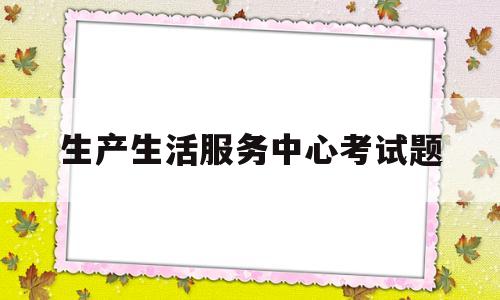 生产生活服务中心考试题